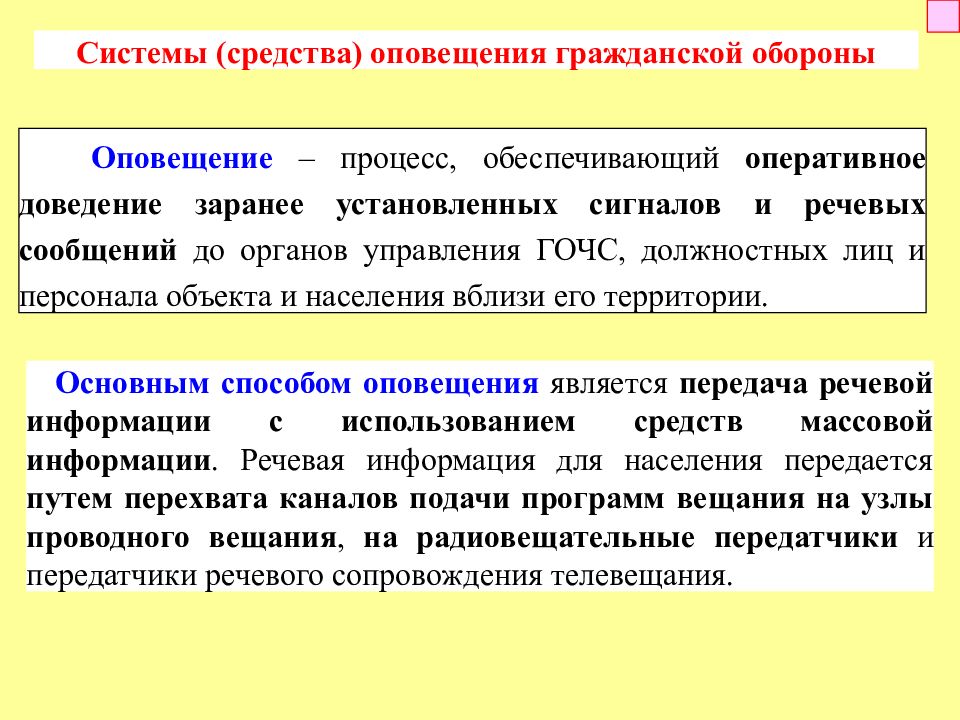 Системы (средства) оповещения гражданской обороны

Оповещение – процесс, обеспечивающий оперативное доведение заранее установленных сигналов и речевых сообщений до органов управления ГОЧС, должностных лиц и персонала объекта и населения вблизи его территории.

Основным способом оповещения является передача речевой информации с использованием средств массовой информации. Речевая информация для населения передается путем перехвата каналов подачи программ вещания на узлы проводного вещания, на радиовещательные передатчики и передатчики речевого сопровождения телевещания.